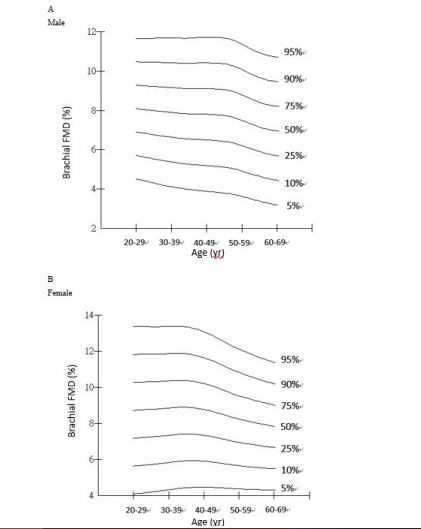 A
Male

Brachial FMD (%)

12
10
8
6
4
2

95%
90%
75%
50%
25%
10%
5%

20-29 30-39 40-49 50-59 60-69
Age (yr)

B
Female

Brachial FMD (%)

14
12
10
8
6
4

95%
90%
75%
50%
25%
10%
5%

20-29 30-39 40-49 50-59 60-69
Age (yr)